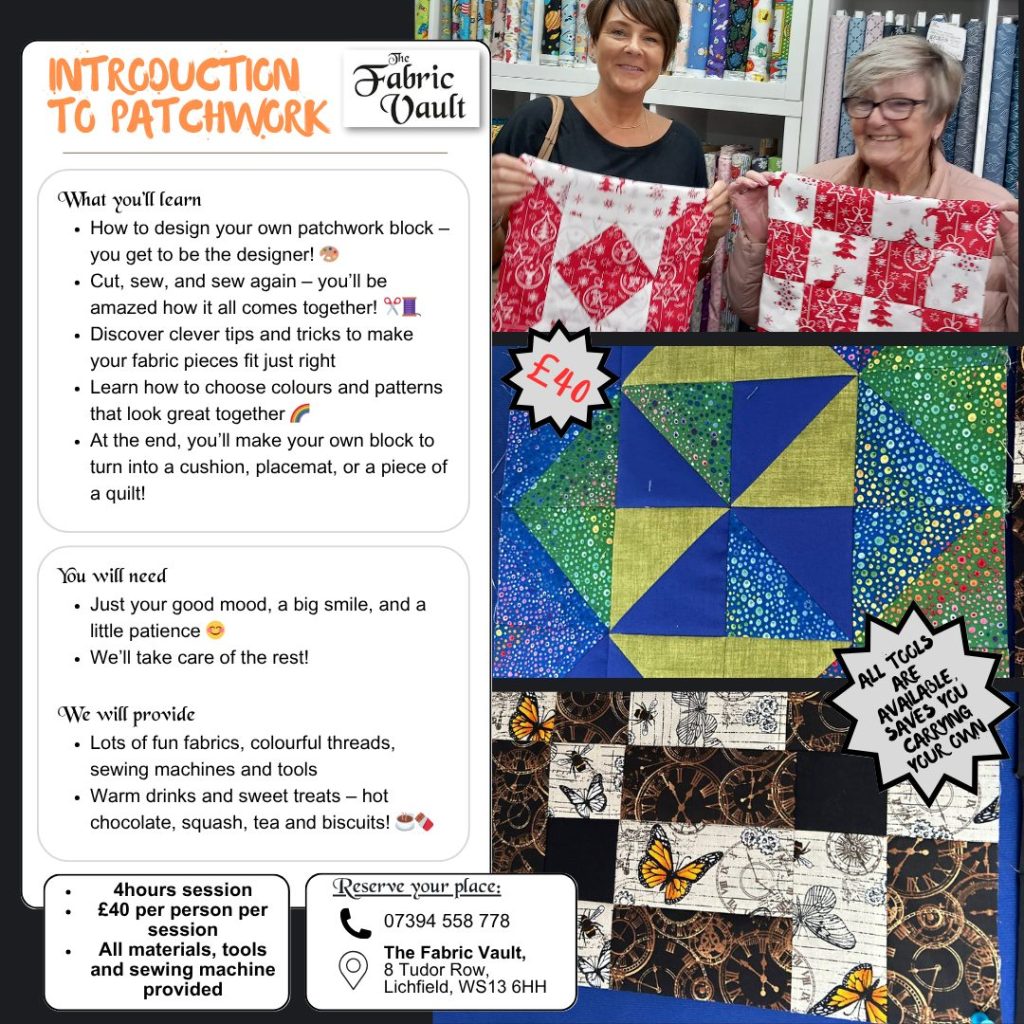 INTRODUCTION TO PATCHWORK

The Fabric Vault

What you'll learn
• How to design your own patchwork block – you get to be the designer! 🎨
• Cut, sew, and sew again – you'll be amazed how it all comes together! ✂️🧵
• Discover clever tips and tricks to make your fabric pieces fit just right
• Learn how to choose colours and patterns that look great together 🌈
• At the end, you'll make your own block to turn into a cushion, placemat, or a piece of a quilt!

You will need
• Just your good mood, a big smile, and a little patience 😊
• We'll take care of the rest!

We will provide
• Lots of fun fabrics, colourful threads, sewing machines and tools
• Warm drinks and sweet treats – hot chocolate, squash, tea and biscuits! ☕🍫

• 4hours session
• £40 per person per session
• All materials, tools and sewing machine provided

Reserve your place:
07394 558 778
The Fabric Vault,
8 Tudor Row,
Lichfield, WS13 6HH

£40

ALL TOOLS ARE AVAILABLE, SAVES YOU CARRYING YOUR OWN